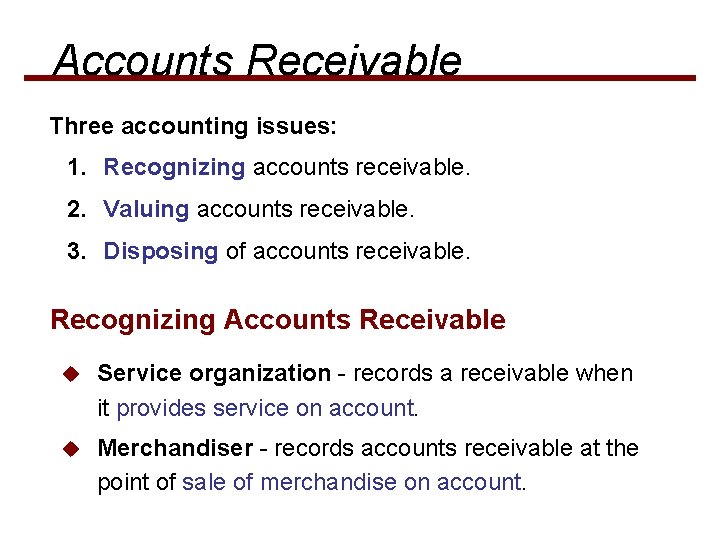 Accounts Receivable

Three accounting issues:

1. Recognizing accounts receivable.

2. Valuing accounts receivable.

3. Disposing of accounts receivable.

Recognizing Accounts Receivable

◆ Service organization - records a receivable when it provides service on account.

◆ Merchandiser - records accounts receivable at the point of sale of merchandise on account.